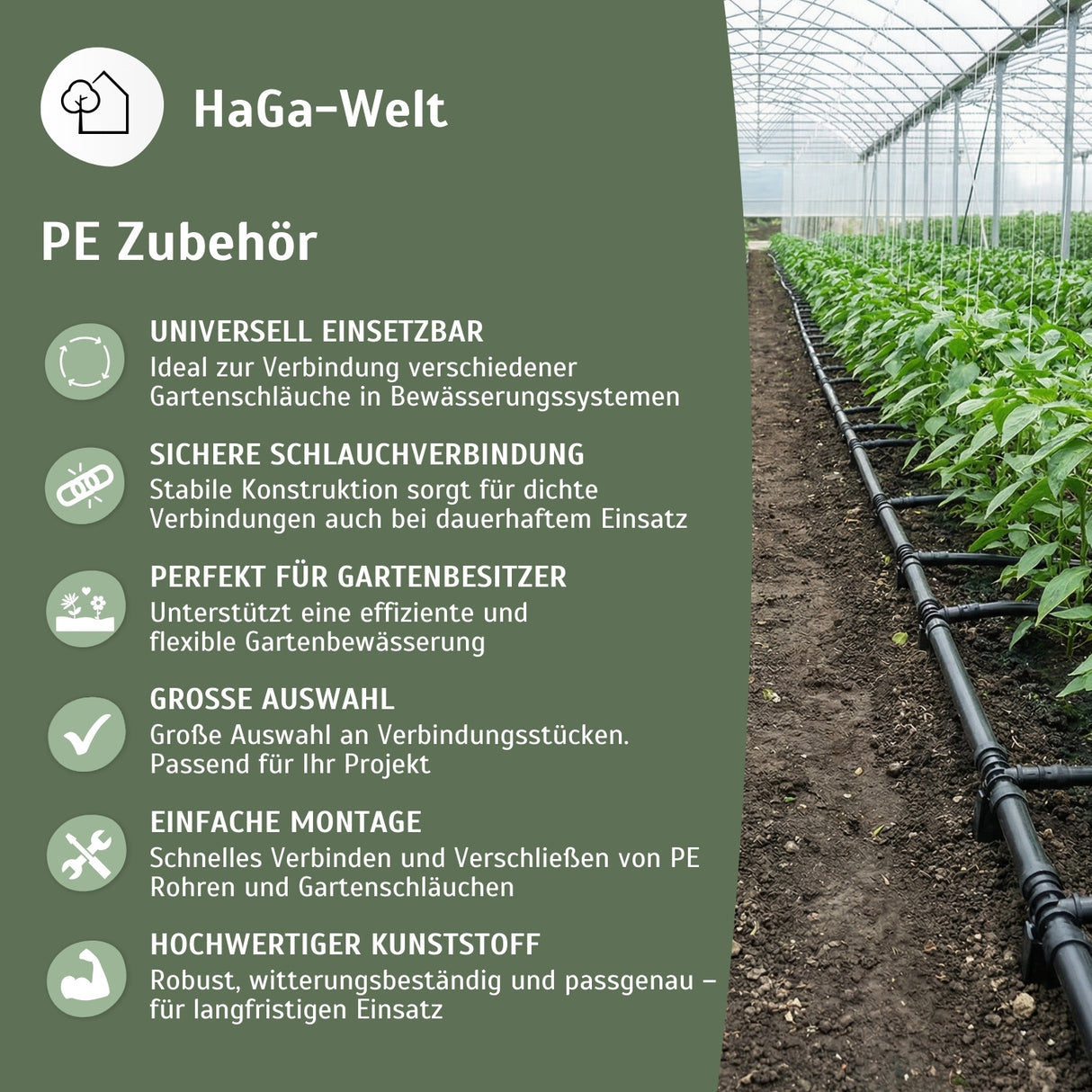 HaGa-Welt

PE Zubehör

UNIVERSELL EINSETZBAR
Ideal zur Verbindung verschiedener Gartenschläuche in Bewässerungssystemen

SICHERE SCHLAUCHVERBINDUNG
Stabile Konstruktion sorgt für dichte Verbindungen auch bei dauerhaftem Einsatz

PERFEKT FÜR GARTENBESITZER
Unterstützt eine effiziente und flexible Gartenbewässerung

GROSSE AUSWAHL
Große Auswahl an Verbindungsstücken. Passend für Ihr Projekt

EINFACHE MONTAGE
Schnelles Verbinden und Verschließen von PE Rohren und Gartenschläuchen

HOCHWERTIGER KUNSTSTOFF
Robust, witterungsbeständig und passgenau – für langfristigen Einsatz